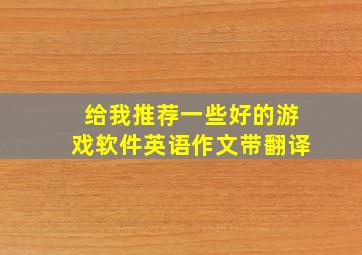 给我推荐一些好的游戏软件英语作文带翻译